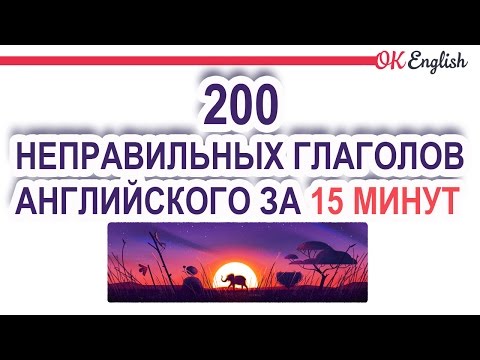 OK English

200
НЕПРАВИЛЬНЫХ ГЛАГОЛОВ АНГЛИЙСКОГО ЗА 15 МИНУТ